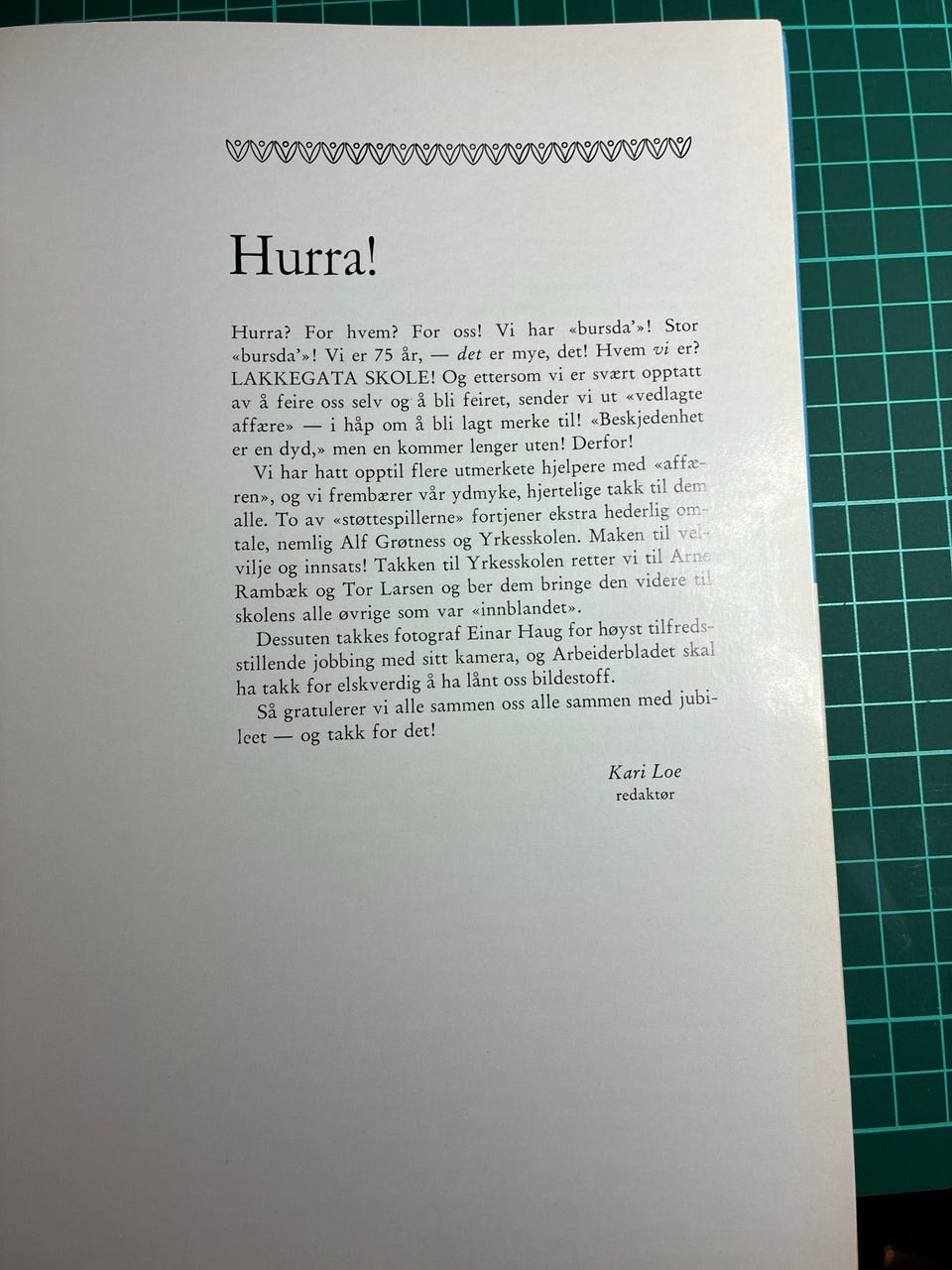 Hurra!

Hurra? For hvem? For oss! Vi har «bursda'»! Stor «bursda'»! Vi er 75 år, — det er mye, det! Hvem vi er? LAKKEGATA SKOLE! Og ettersom vi er svært opptatt av å feire oss selv og å bli feiret, sender vi ut «vedlagte affære» — i håp om å bli lagt merke til! «Beskjedenhet er en dyd,» men en kommer lenger uten! Derfor!

Vi har hatt opptil flere utmerkete hjelpere med «affæren», og vi frembærer vår ydmyke, hjertelige takk til dem alle. To av «støttespillerne» fortjener ekstra hederlig omtale, nemlig Alf Grøtness og Yrkesskolen. Maken til velvilje og innsats! Takken til Yrkesskolen retter vi til Arne Rambæk og Tor Larsen og ber dem bringe den videre til skolens alle øvrige som var «innblandet».

Dessuten takkes fotograf Einar Haug for høyst tilfredsstillende jobbing med sitt kamera, og Arbeiderbladet skal ha takk for elskverdig å ha lånt oss bildestoff.

Så gratulerer vi alle sammen oss alle sammen med jubileet — og takk for det!

Kari Loe
redaktør